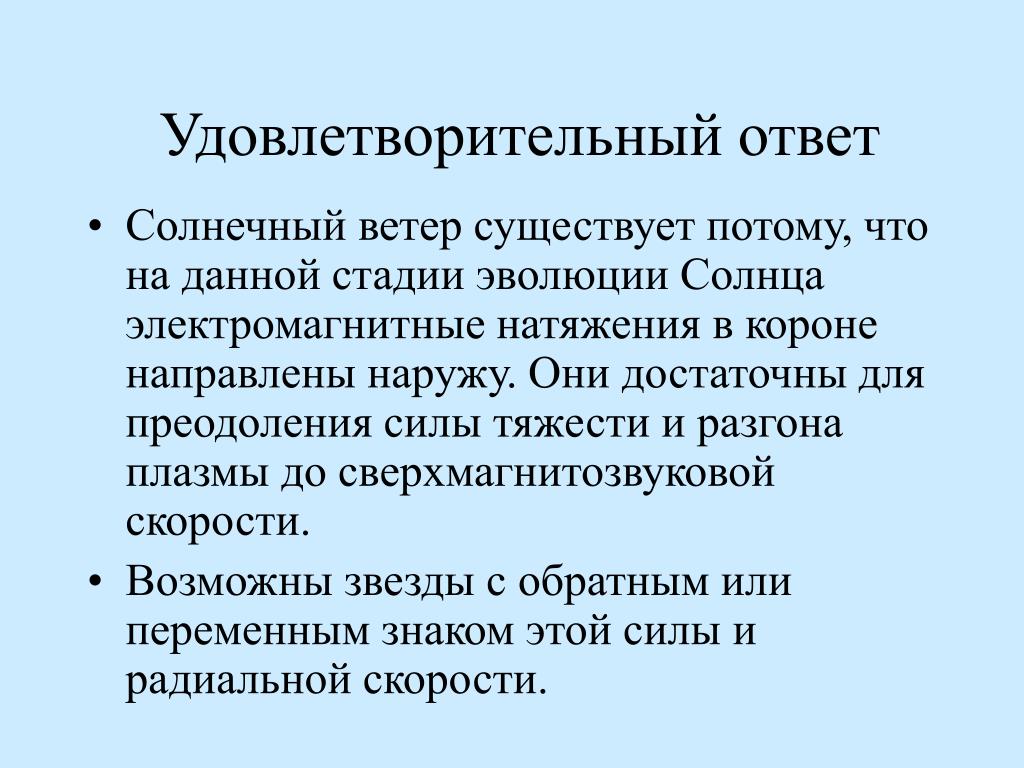 Удовлетворительный ответ

• Солнечный ветер существует потому, что на данной стадии эволюции Солнца электромагнитные натяжения в короне направлены наружу. Они достаточны для преодоления силы тяжести и разгона плазмы до сверхмагнитозвуковой скорости.

• Возможны звезды с обратным или переменным знаком этой силы и радиальной скорости.